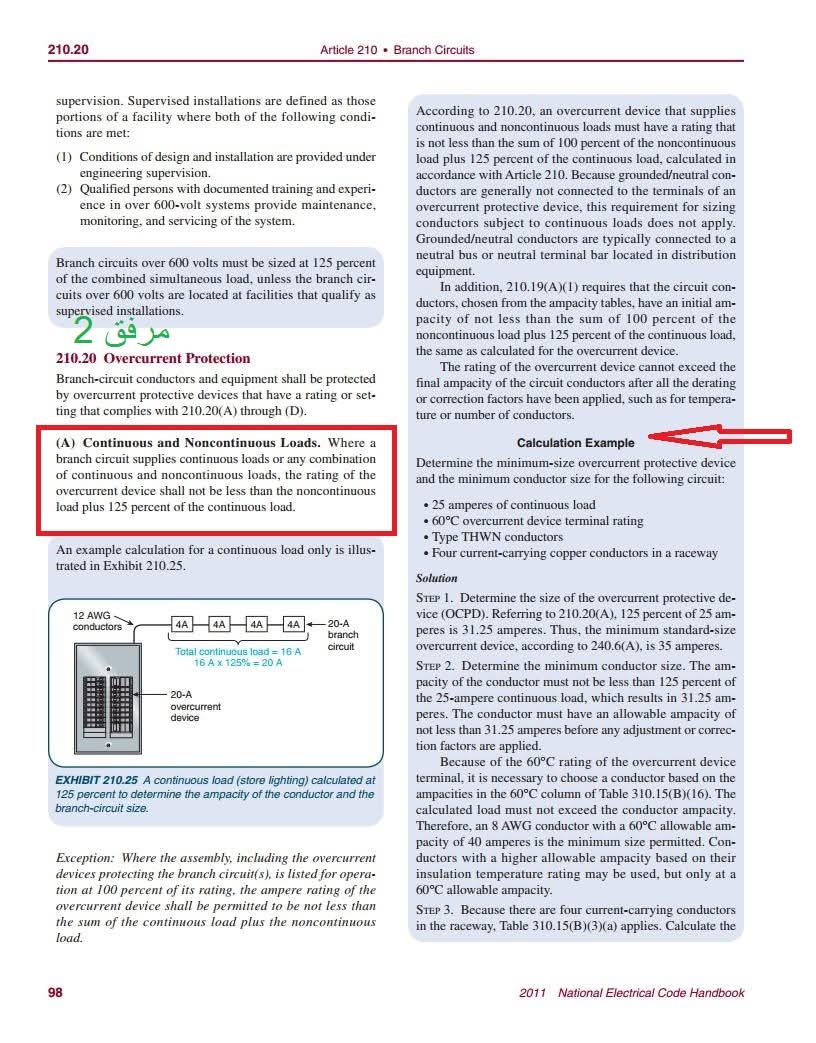 210.20 Article 210 • Branch Circuits

supervision. Supervised installations are defined as those portions of a facility where both of the following conditions are met:

(1) Conditions of design and installation are provided under engineering supervision.
(2) Qualified persons with documented training and experience in over 600-volt systems provide maintenance, monitoring, and servicing of the system.

Branch circuits over 600 volts must be sized at 125 percent of the combined simultaneous load, unless the branch circuits over 600 volts are located at facilities that qualify as supervised installations.

مرفق 2

210.20 Overcurrent Protection

Branch-circuit conductors and equipment shall be protected by overcurrent protective devices that have a rating or setting that complies with 210.20(A) through (D).

(A) Continuous and Noncontinuous Loads. Where a branch circuit supplies continuous loads or any combination of continuous and noncontinuous loads, the rating of the overcurrent device shall not be less than the noncontinuous load plus 125 percent of the continuous load.

An example calculation for a continuous load only is illustrated in Exhibit 210.25.

12 AWG conductors
4A 4A 4A 4A
20-A branch circuit
Total continuous load = 16 A
16 A x 125% = 20 A
20-A overcurrent device

EXHIBIT 210.25 A continuous load (store lighting) calculated at 125 percent to determine the ampacity of the conductor and the branch-circuit size.

Exception: Where the assembly, including the overcurrent devices protecting the branch circuit(s), is listed for operation at 100 percent of its rating, the ampere rating of the overcurrent device shall be permitted to be not less than the sum of the continuous load plus the noncontinuous load.

According to 210.20, an overcurrent device that supplies continuous and noncontinuous loads must have a rating that is not less than the sum of 100 percent of the noncontinuous load plus 125 percent of the continuous load, calculated in accordance with Article 210. Because grounded/neutral conductors are generally not connected to the terminals of an overcurrent protective device, this requirement for sizing conductors subject to continuous loads does not apply. Grounded/neutral conductors are typically connected to a neutral bus or neutral terminal bar located in distribution equipment.

In addition, 210.19(A)(1) requires that the circuit conductors, chosen from the ampacity tables, have an initial ampacity of not less than the sum of 100 percent of the noncontinuous load plus 125 percent of the continuous load, the same as calculated for the overcurrent device.

The rating of the overcurrent device cannot exceed the final ampacity of the circuit conductors after all the derating or correction factors have been applied, such as for temperature or number of conductors.

Calculation Example

Determine the minimum-size overcurrent protective device and the minimum conductor size for the following circuit:

• 25 amperes of continuous load
• 60°C overcurrent device terminal rating
• Type THWN conductors
• Four current-carrying copper conductors in a raceway

Solution

STEP 1. Determine the size of the overcurrent protective device (OCPD). Referring to 210.20(A), 125 percent of 25 amperes is 31.25 amperes. Thus, the minimum standard-size overcurrent device, according to 240.6(A), is 35 amperes.

STEP 2. Determine the minimum conductor size. The ampacity of the conductor must not be less than 125 percent of the 25-ampere continuous load, which results in 31.25 amperes. The conductor must have an allowable ampacity of not less than 31.25 amperes before any adjustment or correction factors are applied.

Because of the 60°C rating of the overcurrent device terminal, it is necessary to choose a conductor based on the ampacities in the 60°C column of Table 310.15(B)(16). The calculated load must not exceed the conductor ampacity. Therefore, an 8 AWG conductor with a 60°C allowable ampacity of 40 amperes is the minimum size permitted. Conductors with a higher allowable ampacity based on their insulation temperature rating may be used, but only at a 60°C allowable ampacity.

STEP 3. Because there are four current-carrying conductors in the raceway, Table 310.15(B)(3)(a) applies. Calculate the

98 2011 National Electrical Code Handbook